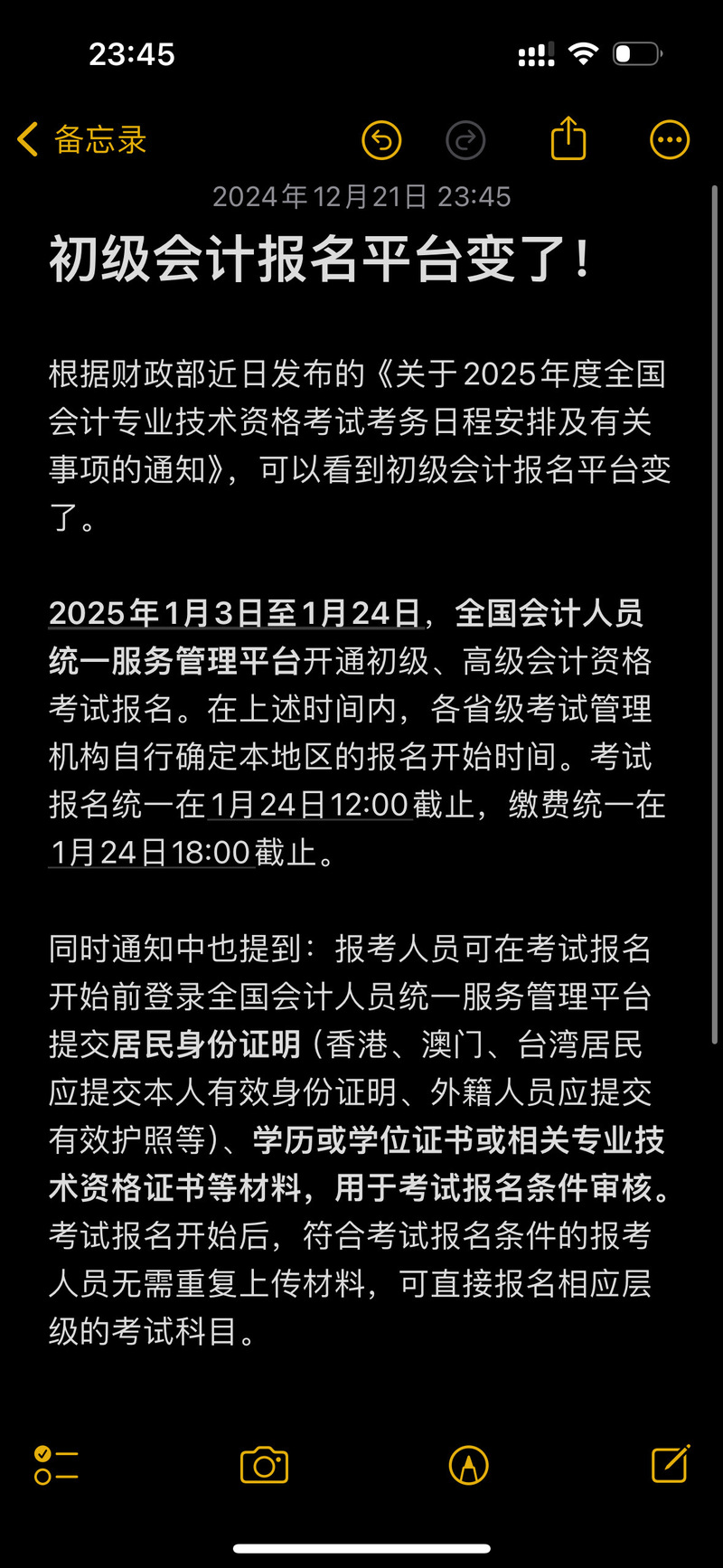 23:45

备忘录

2024年12月21日 23:45

初级会计报名平台变了！

根据财政部近日发布的《关于2025年度全国会计专业技术资格考试考务日程安排及有关事项的通知》，可以看到初级会计报名平台变了。

2025年1月3日至1月24日，全国会计人员统一服务管理平台开通初级、高级会计资格考试报名。在上述时间内，各省级考试管理机构自行确定本地区的报名开始时间。考试报名统一在1月24日12:00截止，缴费统一在1月24日18:00截止。

同时通知中也提到：报考人员可在考试报名开始前登录全国会计人员统一服务管理平台提交居民身份证明（香港、澳门、台湾居民应提交本人有效身份证明、外籍人员应提交有效护照等）、学历或学位证书或相关专业技术资格证书等材料，用于考试报名条件审核。考试报名开始后，符合考试报名条件的报考人员无需重复上传材料，可直接报名相应层级的考试科目。